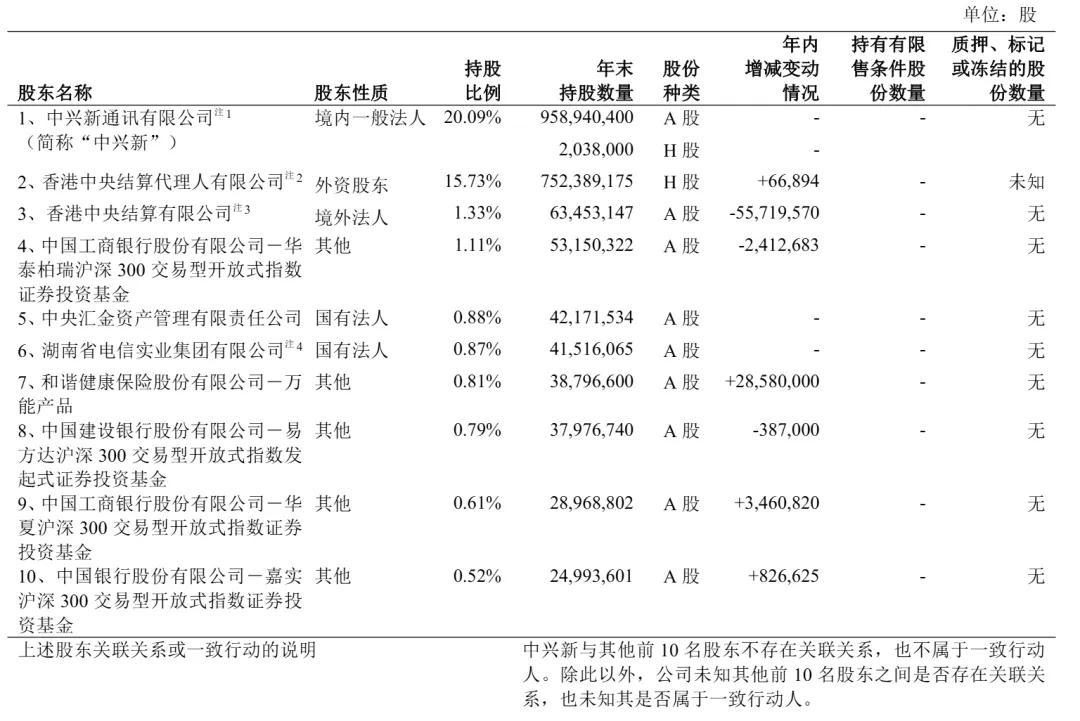 单位：股

| 股东名称 | 股东性质 | 持股比例 | 年末持股数量 | 股份种类 | 年内增减变动情况 | 持有有限售条件股份数量 | 质押、标记或冻结的股份数量 |
|---|---|---|---|---|---|---|---|
| 1、中兴新通讯有限公司$^{注1}$（简称“中兴新”） | 境内一般法人 | 20.09% | 958,940,400 | A股 | - | - | 无 |
| | | | 2,038,000 | H股 | - | | |
| 2、香港中央结算代理人有限公司$^{注2}$ | 外资股东 | 15.73% | 752,389,175 | H股 | +66,894 | - | 未知 |
| 3、香港中央结算有限公司$^{注3}$ | 境外法人 | 1.33% | 63,453,147 | A股 | -55,719,570 | - | 无 |
| 4、中国工商银行股份有限公司－华泰柏瑞沪深300交易型开放式指数证券投资基金 | 其他 | 1.11% | 53,150,322 | A股 | -2,412,683 | - | 无 |
| 5、中央汇金资产管理有限责任公司 | 国有法人 | 0.88% | 42,171,534 | A股 | - | - | 无 |
| 6、湖南省电信实业集团有限公司$^{注4}$ | 国有法人 | 0.87% | 41,516,065 | A股 | - | - | 无 |
| 7、和谐健康保险股份有限公司－万能产品 | 其他 | 0.81% | 38,796,600 | A股 | +28,580,000 | - | 无 |
| 8、中国建设银行股份有限公司－易方达沪深300交易型开放式指数发起式证券投资基金 | 其他 | 0.79% | 37,976,740 | A股 | -387,000 | - | 无 |
| 9、中国工商银行股份有限公司－华夏沪深300交易型开放式指数证券投资基金 | 其他 | 0.61% | 28,968,802 | A股 | +3,460,820 | - | 无 |
| 10、中国银行股份有限公司－嘉实沪深300交易型开放式指数证券投资基金 | 其他 | 0.52% | 24,993,601 | A股 | +826,625 | - | 无 |
| 上述股东关联关系或一致行动的说明 | | | 中兴新与其他前10名股东不存在关联关系，也不属于一致行动人。除此以外，公司未知其他前10名股东之间是否存在关联关系，也未知其是否属于一致行动人。 | | | | |